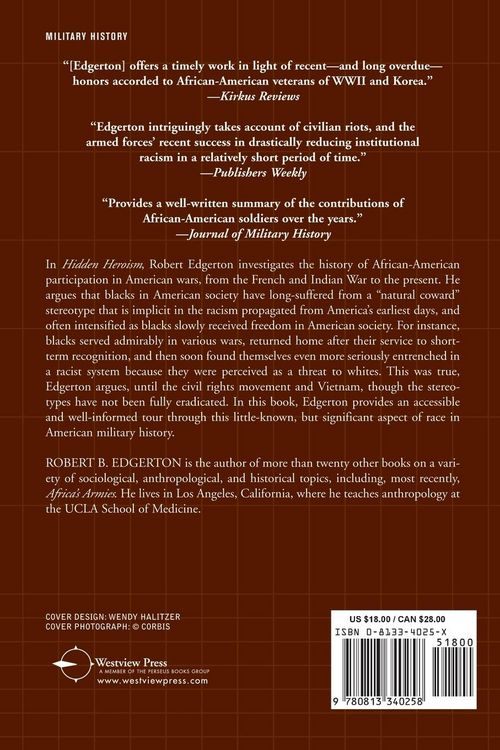 MILITARY HISTORY

"[Edgerton] offers a timely work in light of recent—and long overdue—honors accorded to African-American veterans of WWII and Korea."
—Kirkus Reviews

"Edgerton intriguingly takes account of civilian riots, and the armed forces' recent success in drastically reducing institutional racism in a relatively short period of time."
—Publishers Weekly

"Provides a well-written summary of the contributions of African-American soldiers over the years."
—Journal of Military History

In Hidden Heroism, Robert Edgerton investigates the history of African-American participation in American wars, from the French and Indian War to the present. He argues that blacks in American society have long-suffered from a "natural coward" stereotype that is implicit in the racism propagated from America's earliest days, and often intensified as blacks slowly received freedom in American society. For instance, blacks served admirably in various wars, returned home after their service to short-term recognition, and then soon found themselves even more seriously entrenched in a racist system because they were perceived as a threat to whites. This was true, Edgerton argues, until the civil rights movement and Vietnam, though the stereotypes have not been fully eradicated. In this book, Edgerton provides an accessible and well-informed tour through this little-known, but significant aspect of race in American military history.

ROBERT B. EDGERTON is the author of more than twenty other books on a variety of sociological, anthropological, and historical topics, including, most recently, Africa's Armies. He lives in Los Angeles, California, where he teaches anthropology at the UCLA School of Medicine.

COVER DESIGN: WENDY HALITZER
COVER PHOTOGRAPH: © CORBIS

Westview Press
A MEMBER OF THE PERSEUS BOOKS GROUP
www.westviewpress.com

US $18.00 / CAN $28.00
ISBN 0-8133-4025-X
51800
9 780813 340258